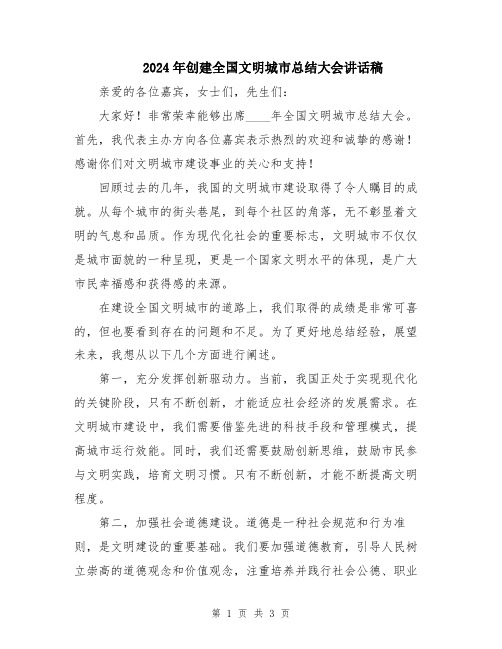 2024年创建全国文明城市总结大会讲话稿

亲爱的各位嘉宾，女士们，先生们：

大家好！非常荣幸能够出席____年全国文明城市总结大会。首先，我代表主办方向各位嘉宾表示热烈的欢迎和诚挚的感谢！感谢你们对文明城市建设事业的关心和支持！

回顾过去的几年，我国的文明城市建设取得了令人瞩目的成就。从每个城市的街头巷尾，到每个社区的角落，无不彰显着文明的气息和品质。作为现代化社会的重要标志，文明城市不仅仅是城市面貌的一种呈现，更是一个国家文明水平的体现，是广大市民幸福感和获得感的来源。

在建设全国文明城市的道路上，我们取得的成绩是非常可喜的，但也要看到存在的问题和不足。为了更好地总结经验，展望未来，我想从以下几个方面进行阐述。

第一，充分发挥创新驱动力。当前，我国正处于实现现代化的关键阶段，只有不断创新，才能适应社会经济的发展需求。在文明城市建设中，我们需要借鉴先进的科技手段和管理模式，提高城市运行效能。同时，我们还需要鼓励创新思维，鼓励市民参与文明实践，培育文明习惯。只有不断创新，才能不断提高文明程度。

第二，加强社会道德建设。道德是一种社会规范和行为准则，是文明建设的重要基础。我们要加强道德教育，引导人民树立崇高的道德观念和价值观念，注重培养并践行社会公德、职业

第 1 页 共 3 页